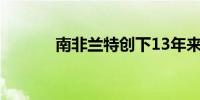 南非兰特创下13年来